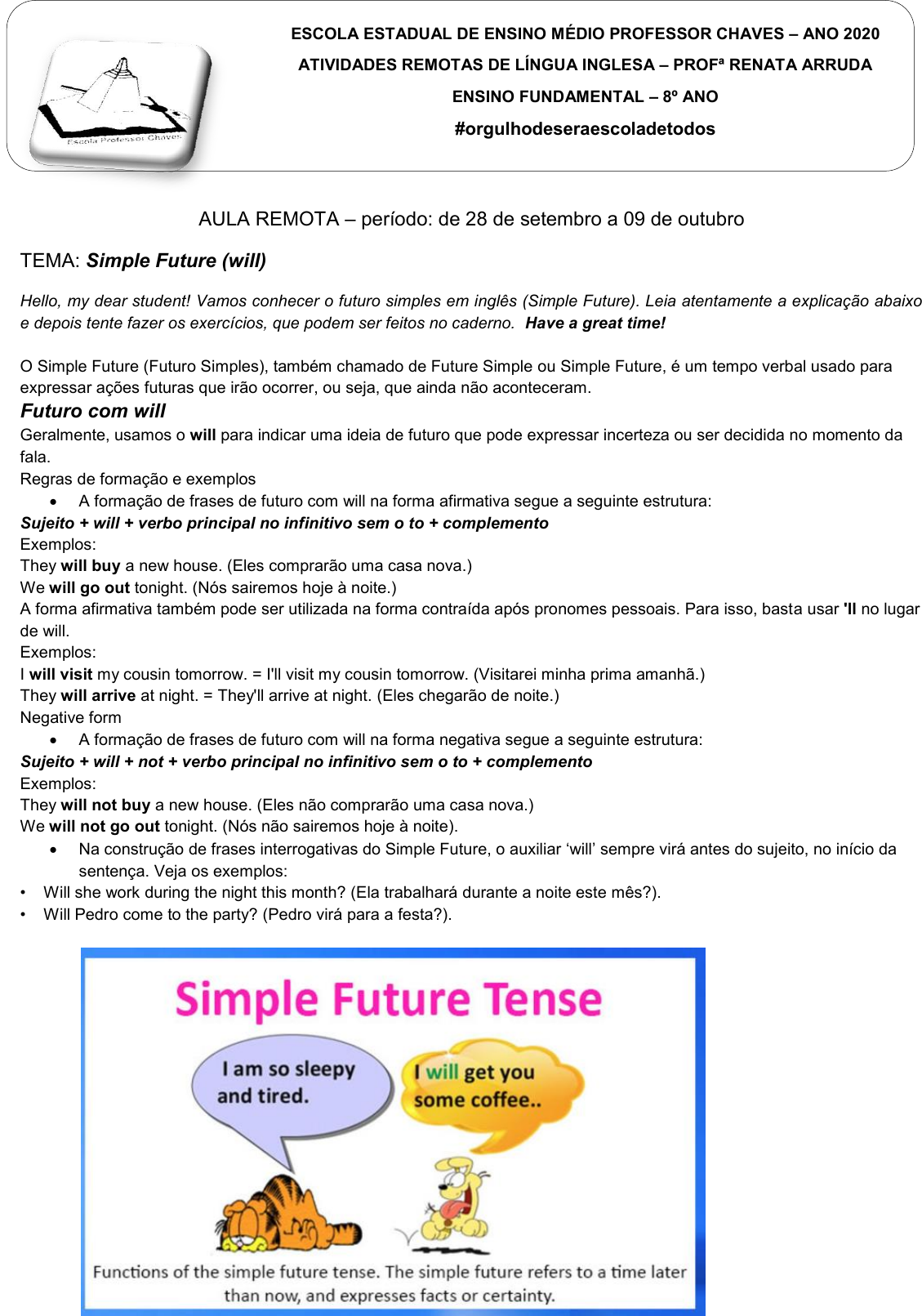 Escola Professor Chaves

ESCOLA ESTADUAL DE ENSINO MÉDIO PROFESSOR CHAVES – ANO 2020
ATIVIDADES REMOTAS DE LÍNGUA INGLESA – PROFª RENATA ARRUDA
ENSINO FUNDAMENTAL – 8º ANO
#orgulhodeseraescoladetodos

AULA REMOTA – período: de 28 de setembro a 09 de outubro

TEMA: Simple Future (will)

Hello, my dear student! Vamos conhecer o futuro simples em inglês (Simple Future). Leia atentamente a explicação abaixo e depois tente fazer os exercícios, que podem ser feitos no caderno. Have a great time!

O Simple Future (Futuro Simples), também chamado de Future Simple ou Simple Future, é um tempo verbal usado para expressar ações futuras que irão ocorrer, ou seja, que ainda não aconteceram.

Futuro com will
Geralmente, usamos o will para indicar uma ideia de futuro que pode expressar incerteza ou ser decidida no momento da fala.
Regras de formação e exemplos
• A formação de frases de futuro com will na forma afirmativa segue a seguinte estrutura:
Sujeito + will + verbo principal no infinitivo sem o to + complemento
Exemplos:
They will buy a new house. (Eles comprarão uma casa nova.)
We will go out tonight. (Nós sairemos hoje à noite.)
A forma afirmativa também pode ser utilizada na forma contraída após pronomes pessoais. Para isso, basta usar 'll no lugar de will.
Exemplos:
I will visit my cousin tomorrow. = I'll visit my cousin tomorrow. (Visitarei minha prima amanhã.)
They will arrive at night. = They'll arrive at night. (Eles chegarão de noite.)
Negative form
• A formação de frases de futuro com will na forma negativa segue a seguinte estrutura:
Sujeito + will + not + verbo principal no infinitivo sem o to + complemento
Exemplos:
They will not buy a new house. (Eles não comprarão uma casa nova.)
We will not go out tonight. (Nós não sairemos hoje à noite).
• Na construção de frases interrogativas do Simple Future, o auxiliar 'will' sempre virá antes do sujeito, no início da sentença. Veja os exemplos:
• Will she work during the night this month? (Ela trabalhará durante a noite este mês?).
• Will Pedro come to the party? (Pedro virá para a festa?).

Simple Future Tense

I am so sleepy and tired.

I will get you some coffee..

Functions of the simple future tense. The simple future refers to a time later than now, and expresses facts or certainty.